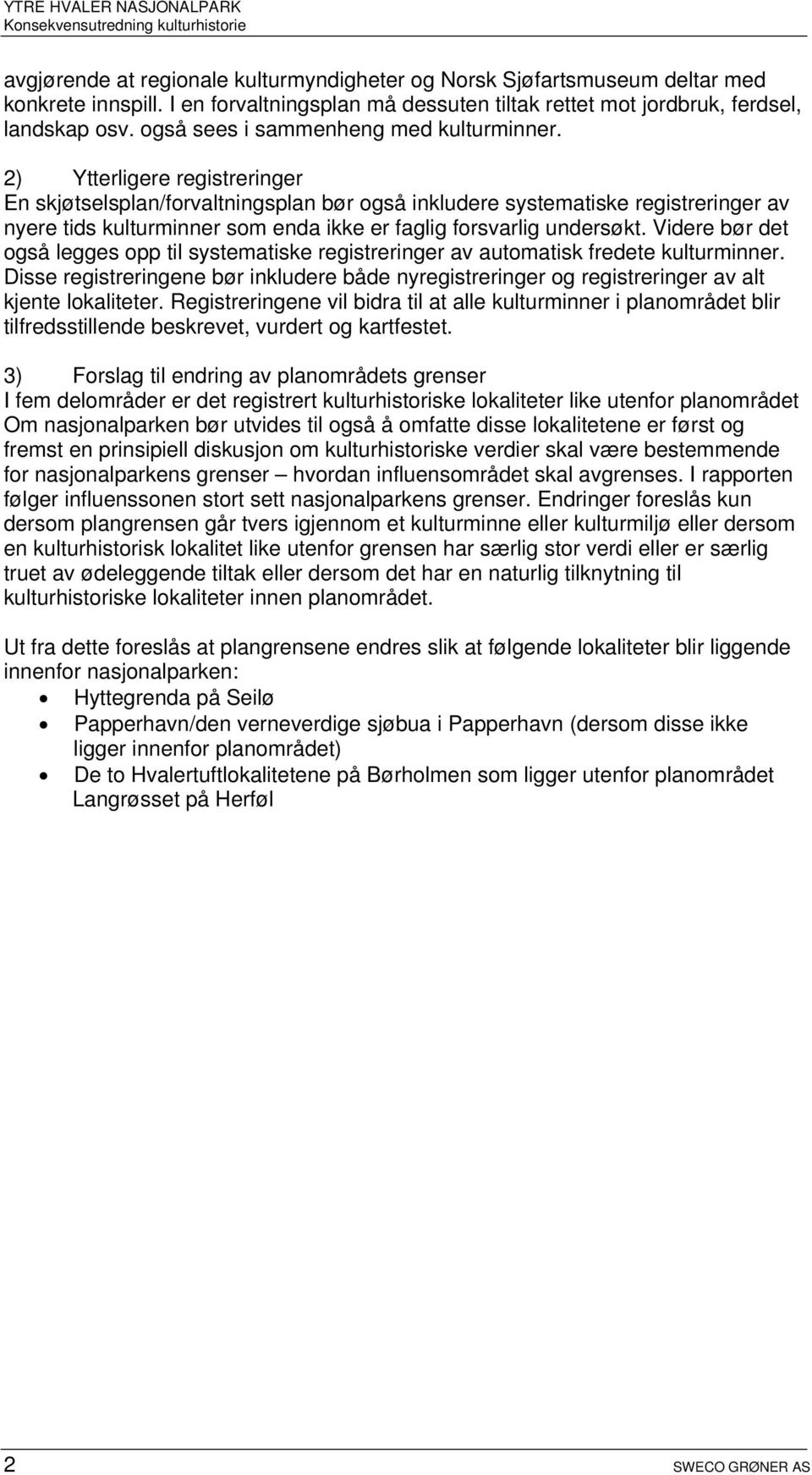 YTRE HVALER NASJONALPARK
Konsekvensutredning kulturhistorie

avgjørende at regionale kulturmyndigheter og Norsk Sjøfartsmuseum deltar med konkrete innspill. I en forvaltningsplan må dessuten tiltak rettet mot jordbruk, ferdsel, landskap osv. også sees i sammenheng med kulturminner.

2) Ytterligere registreringer
En skjøtselsplan/forvaltningsplan bør også inkludere systematiske registreringer av nyere tids kulturminner som enda ikke er faglig forsvarlig undersøkt. Videre bør det også legges opp til systematiske registreringer av automatisk fredete kulturminner. Disse registreringene bør inkludere både nyregistreringer og registreringer av alt kjente lokaliteter. Registreringene vil bidra til at alle kulturminner i planområdet blir tilfredsstillende beskrevet, vurdert og kartfestet.

3) Forslag til endring av planområdets grenser
I fem delområder er det registrert kulturhistoriske lokaliteter like utenfor planområdet Om nasjonalparken bør utvides til også å omfatte disse lokalitetene er først og fremst en prinsipiell diskusjon om kulturhistoriske verdier skal være bestemmende for nasjonalparkens grenser – hvordan influensområdet skal avgrenses. I rapporten følger influenssonen stort sett nasjonalparkens grenser. Endringer foreslås kun dersom plangrensen går tvers igjennom et kulturminne eller kulturmiljø eller dersom en kulturhistorisk lokalitet like utenfor grensen har særlig stor verdi eller er særlig truet av ødeleggende tiltak eller dersom det har en naturlig tilknytning til kulturhistoriske lokaliteter innen planområdet.

Ut fra dette foreslås at plangrensene endres slik at følgende lokaliteter blir liggende innenfor nasjonalparken:
• Hyttegrenda på Seilø
• Papperhavn/den verneverdige sjøbua i Papperhavn (dersom disse ikke ligger innenfor planområdet)
• De to Hvalertuftlokalitetene på Børholmen som ligger utenfor planområdet Langrøsset på Herføl

2
SWECO GRØNER AS